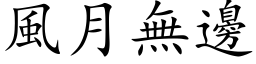 風月無邊